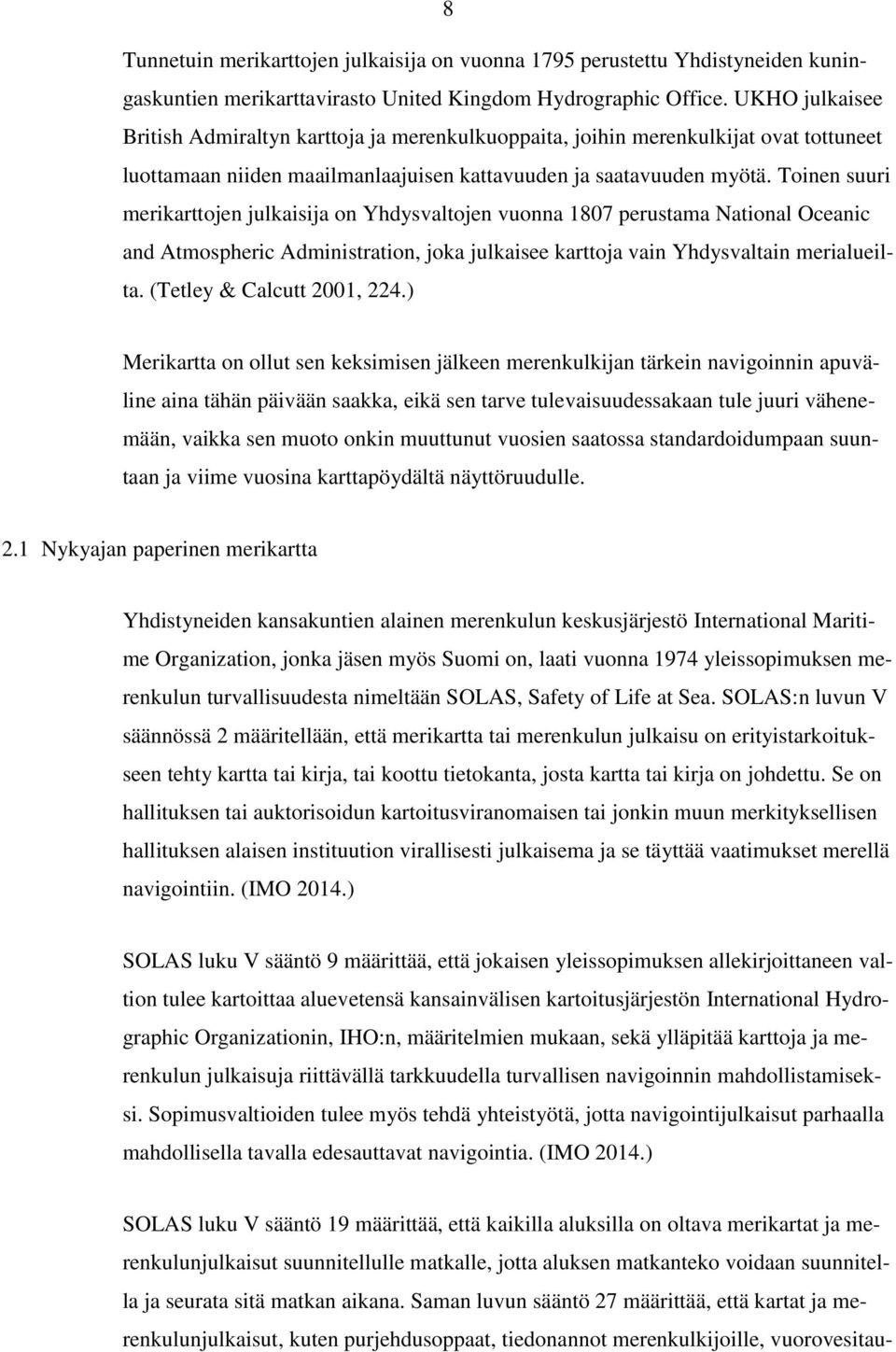 8

Tunnetuin merikarttojen julkaisija on vuonna 1795 perustettu Yhdistyneiden kuningaskuntien merikarttavirasto United Kingdom Hydrographic Office. UKHO julkaisee British Admiraltyn karttoja ja merenkulkuoppaita, joihin merenkulkijat ovat tottuneet luottamaan niiden maailmanlaajuisen kattavuuden ja saatavuuden myötä. Toinen suuri merikarttojen julkaisija on Yhdysvaltojen vuonna 1807 perustama National Oceanic and Atmospheric Administration, joka julkaisee karttoja vain Yhdysvaltain merialueilta. (Tetley & Calcutt 2001, 224.)

Merikartta on ollut sen keksimisen jälkeen merenkulkijan tärkein navigoinnin apuväline aina tähän päivään saakka, eikä sen tarve tulevaisuudessakaan tule juuri vähenemään, vaikka sen muoto onkin muuttunut vuosien saatossa standardoidumpaan suuntaan ja viime vuosina karttapöydältä näyttöruudulle.

2.1 Nykyajan paperinen merikartta

Yhdistyneiden kansakuntien alainen merenkulun keskusjärjestö International Maritime Organization, jonka jäsen myös Suomi on, laati vuonna 1974 yleissopimuksen merenkulun turvallisuudesta nimeltään SOLAS, Safety of Life at Sea. SOLAS:n luvun V säännössä 2 määritellään, että merikartta tai merenkulun julkaisu on erityistarkoitukseen tehty kartta tai kirja, tai koottu tietokanta, josta kartta tai kirja on johdettu. Se on hallituksen tai auktorisoidun kartoitusviranomaisen tai jonkin muun merkityksellisen hallituksen alaisen instituution virallisesti julkaisema ja se täyttää vaatimukset merellä navigointiin. (IMO 2014.)

SOLAS luku V sääntö 9 määrittää, että jokaisen yleissopimuksen allekirjoittaneen valtion tulee kartoittaa aluevetensä kansainvälisen kartoitusjärjestön International Hydrographic Organizationin, IHO:n, määritelmien mukaan, sekä ylläpitää karttoja ja merenkulun julkaisuja riittävällä tarkkuudella turvallisen navigoinnin mahdollistamiseksi. Sopimusvaltioiden tulee myös tehdä yhteistyötä, jotta navigointijulkaisut parhaalla mahdollisella tavalla edesauttavat navigointia. (IMO 2014.)

SOLAS luku V sääntö 19 määrittää, että kaikilla aluksilla on oltava merikartat ja merenkulunjulkaisut suunnitellulle matkalle, jotta aluksen matkanteko voidaan suunnitella ja seurata sitä matkan aikana. Saman luvun sääntö 27 määrittää, että kartat ja merenkulunjulkaisut, kuten purjehdusoppaat, tiedonannot merenkulkijoille, vuorovesitau-